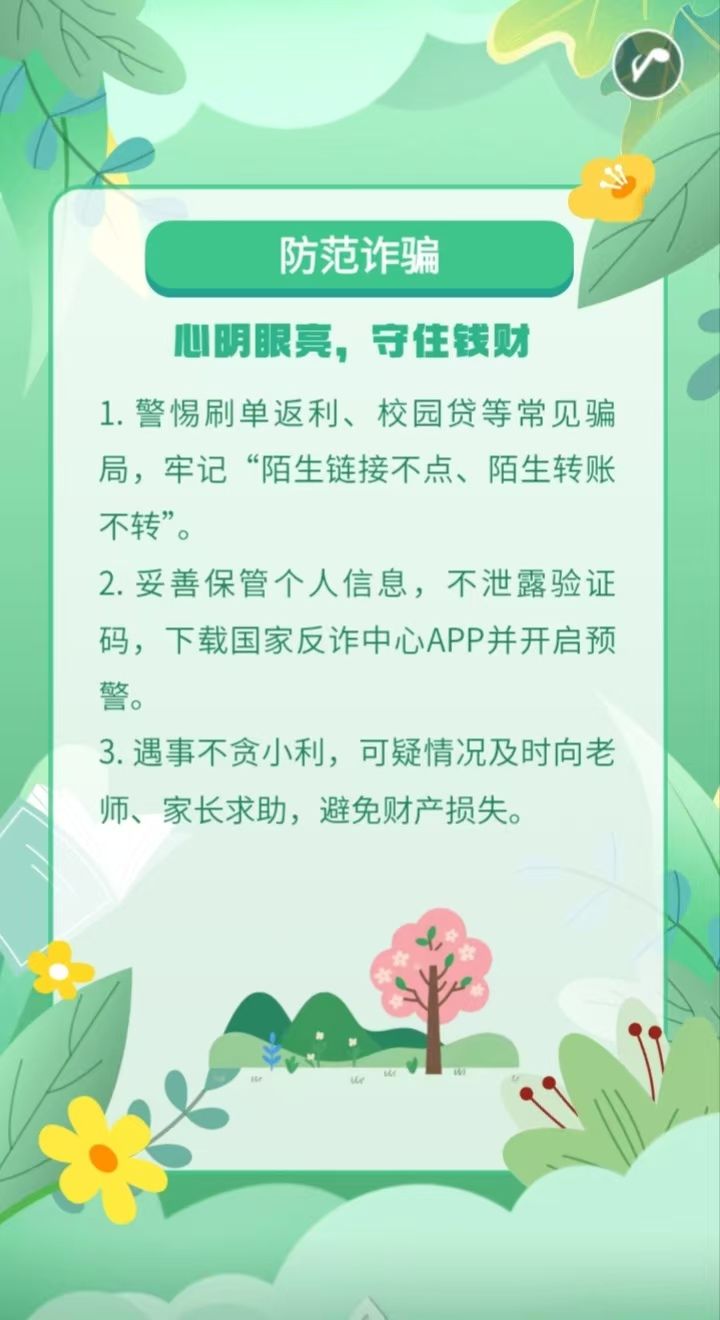 防范诈骗

心明眼亮，守住钱财

1.警惕刷单返利、校园贷等常见骗局，牢记“陌生链接不点、陌生转账不转”。

2.妥善保管个人信息，不泄露验证码，下载国家反诈中心APP并开启预警。

3.遇事不贪小利，可疑情况及时向老师、家长求助，避免财产损失。